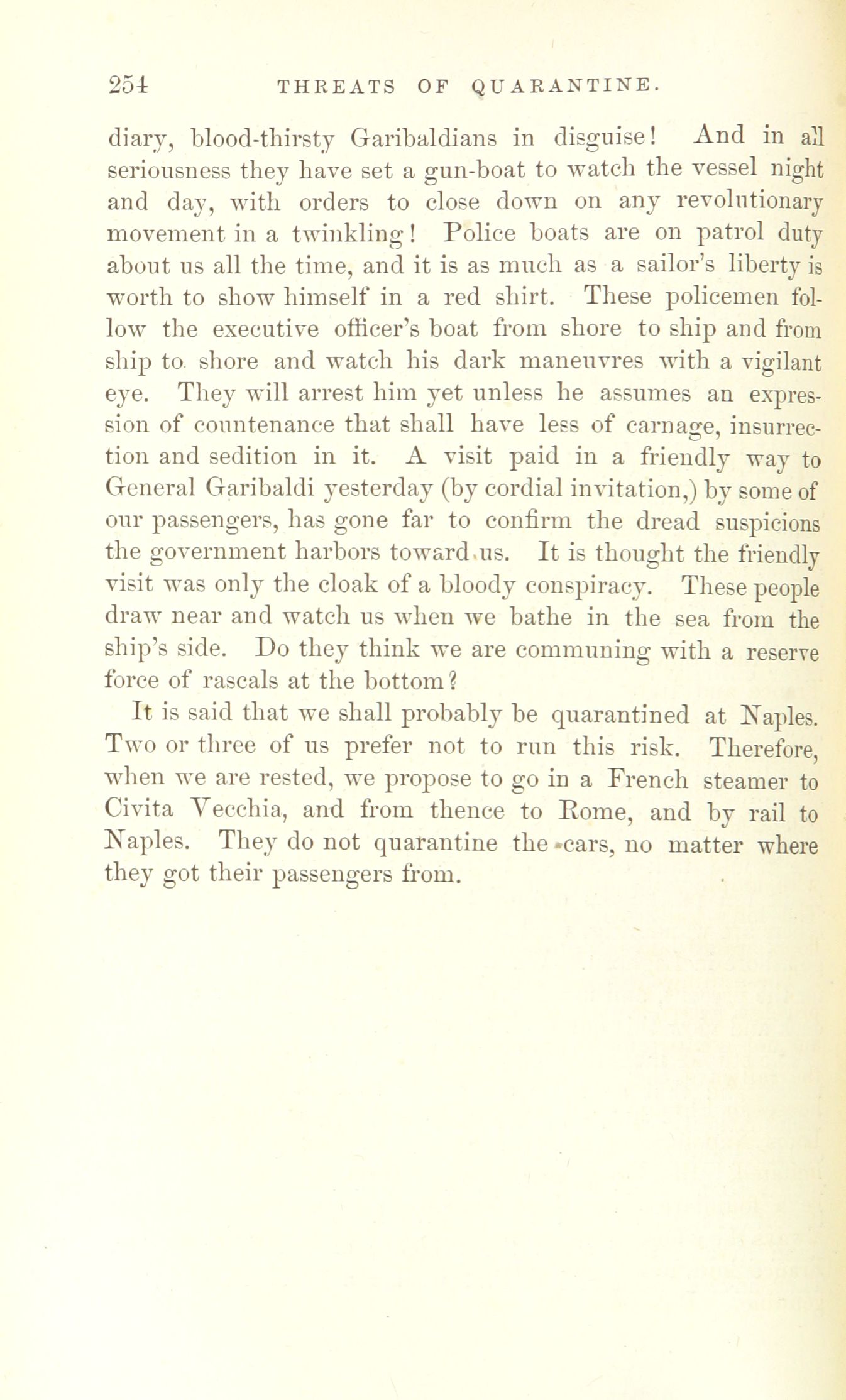 254 THREATS OF QUARANTINE.

diary, blood-thirsty Garibaldians in disguise! And in all seriousness they have set a gun-boat to watch the vessel night and day, with orders to close down on any revolutionary movement in a twinkling! Police boats are on patrol duty about us all the time, and it is as much as a sailor's liberty is worth to show himself in a red shirt. These policemen follow the executive officer's boat from shore to ship and from ship to shore and watch his dark maneuvres with a vigilant eye. They will arrest him yet unless he assumes an expression of countenance that shall have less of carnage, insurrection and sedition in it. A visit paid in a friendly way to General Garibaldi yesterday (by cordial invitation,) by some of our passengers, has gone far to confirm the dread suspicions the government harbors toward us. It is thought the friendly visit was only the cloak of a bloody conspiracy. These people draw near and watch us when we bathe in the sea from the ship's side. Do they think we are communing with a reserve force of rascals at the bottom?

It is said that we shall probably be quarantined at Naples. Two or three of us prefer not to run this risk. Therefore, when we are rested, we propose to go in a French steamer to Civita Vecchia, and from thence to Rome, and by rail to Naples. They do not quarantine the cars, no matter where they got their passengers from.